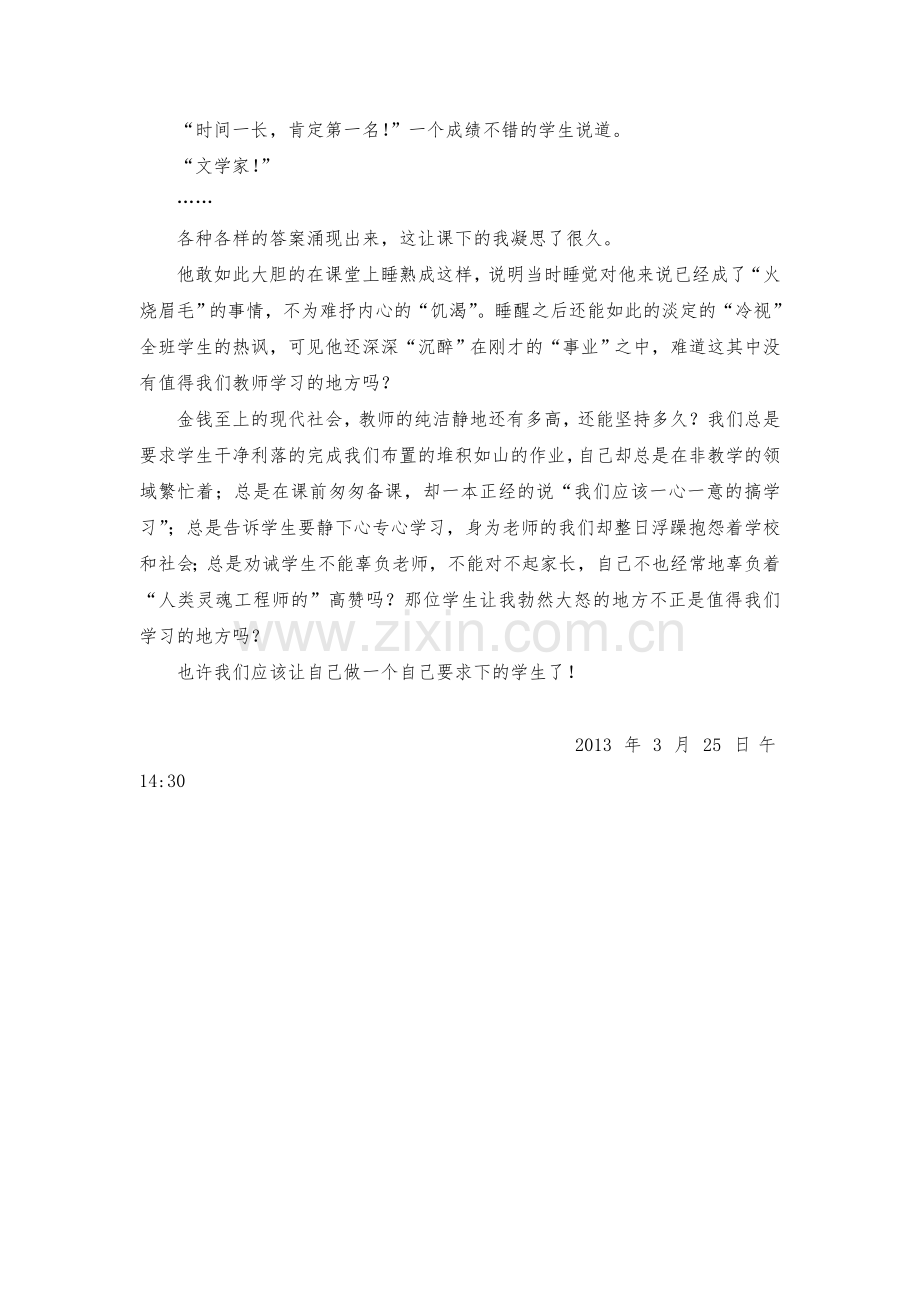 “时间一长，肯定第一名!”一个成绩不错的学生说道。

“文学家!”

……

各种各样的答案涌现出来，这让课下的我凝思了很久。

他敢如此大胆的在课堂上睡熟成这样，说明当时睡觉对他来说已经成了“火烧眉毛”的事情，不为难抒内心的“饥渴”。睡醒之后还能如此的淡定的“冷视”全班学生的热讽，可见他还深深“沉醉”在刚才的“事业”之中，难道这其中没有值得我们教师学习的地方吗？

金钱至上的现代社会，教师的纯洁静地还有多高，还能坚持多久？我们总是要求学生干净利落的完成我们布置的堆积如山的作业，自己却总是在非教学的领域繁忙着；总是在课前匆匆备课，却一本正经的说“我们应该一心一意的搞学习”；总是告诉学生要静下心专心学习，身为老师的我们却整日浮躁抱怨着学校和社会；总是劝诫学生不能辜负老师，不能对不起家长，自己不也经常地辜负着“人类灵魂工程师的”高赞吗？那位学生让我勃然大怒的地方不正是值得我们学习的地方吗？

www.zixin.com.cn

也许我们应该让自己做一个自己要求下的学生了!

2013 年 3 月 25 日午 14:30